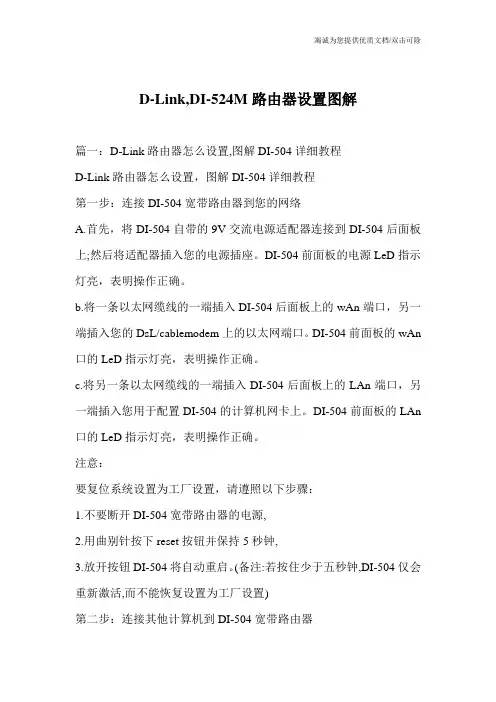 海诚为您提供优质文档/双击可除

D-Link,DI-524M 路由器设置图解

篇一：D-Link 路由器怎么设置,图解 DI-504 详细教程

D-Link 路由器怎么设置，图解 DI-504 详细教程

第一步：连接 DI-504 宽带路由器到您的网络

A.首先，将 DI-504 自带的 9V 交流电源适配器连接到 DI-504 后面板上;然后将适配器插入您的电源插座。DI-504 前面板的电源 LeD 指示灯亮，表明操作正确。

b.将一条以太网缆线的一端插入 DI-504 后面板上的 wAn 端口，另一端插入您的 DsL/cablemodem 上的以太网端口。DI-504 前面板的 wAn 口的 LeD 指示灯亮，表明操作正确。

c.将另一条以太网缆线的一端插入 DI-504 后面板上的 LAn 端口，另一端插入您用于配置 DI-504 的计算机网卡上。DI-504 前面板的 LAn 口的 LeD 指示灯亮，表明操作正确。

注意：

要复位系统设置为工厂设置，请遵照以下步骤：

1.不要断开 DI-504 宽带路由器的电源,

2.用曲别针按下 reset 按钮并保持 5 秒钟,

3.放开按钮 DI-504 将自动重启。(备注:若按住少于五秒钟,DI-504 仅会重新激活,而不能恢复设置为工厂设置)

第二步：连接其他计算机到 DI-504 宽带路由器